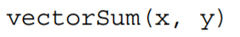 vectorSum(x, y)